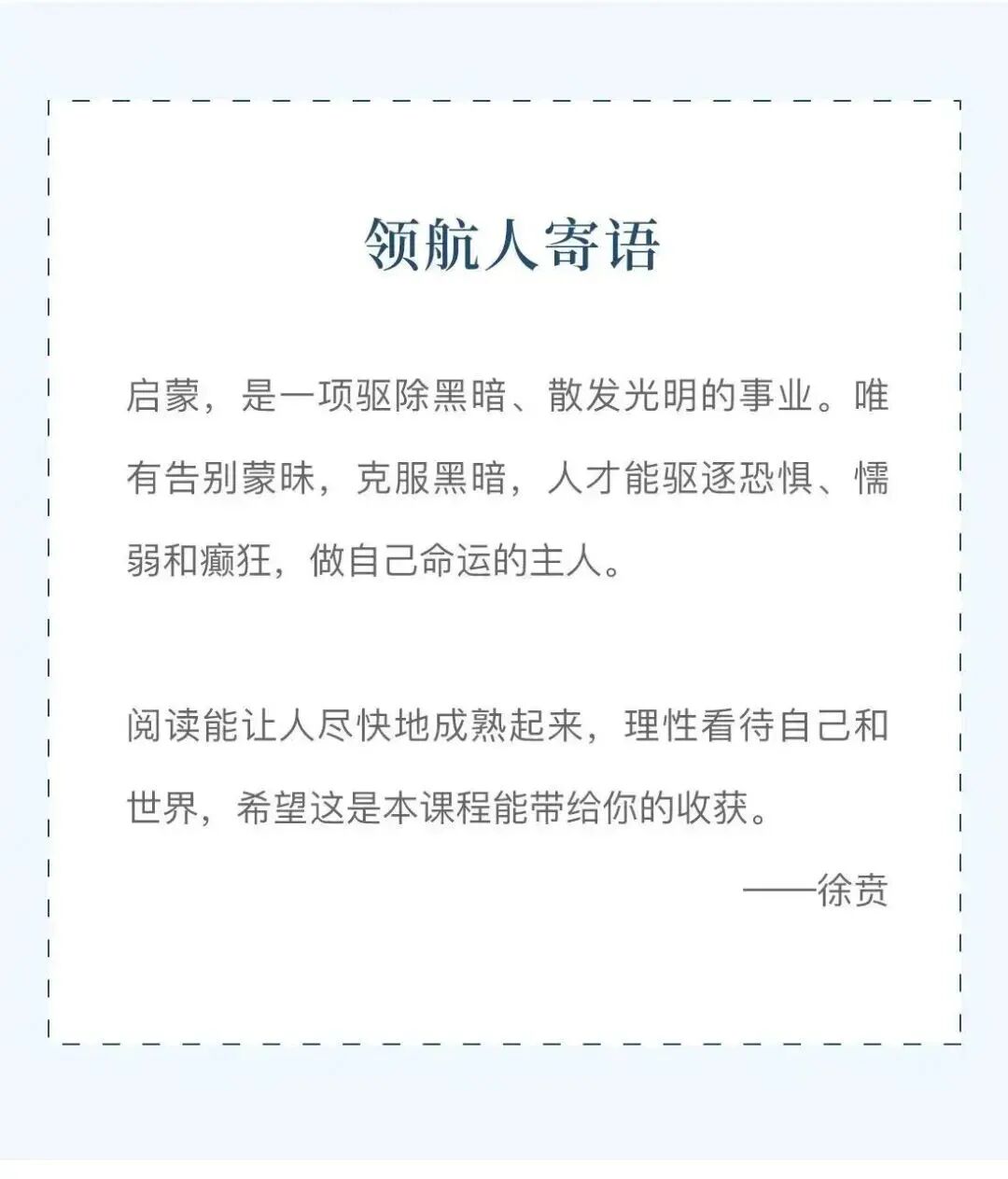 领航人寄语

启蒙，是一项驱除黑暗、散发光明的事业。唯有告别蒙昧，克服黑暗，人才能驱逐恐惧、懦弱和癫狂，做自己命运的主人。

阅读能让人尽快地成熟起来，理性看待自己和世界，希望这是本课程能带给你的收获。

——徐贲